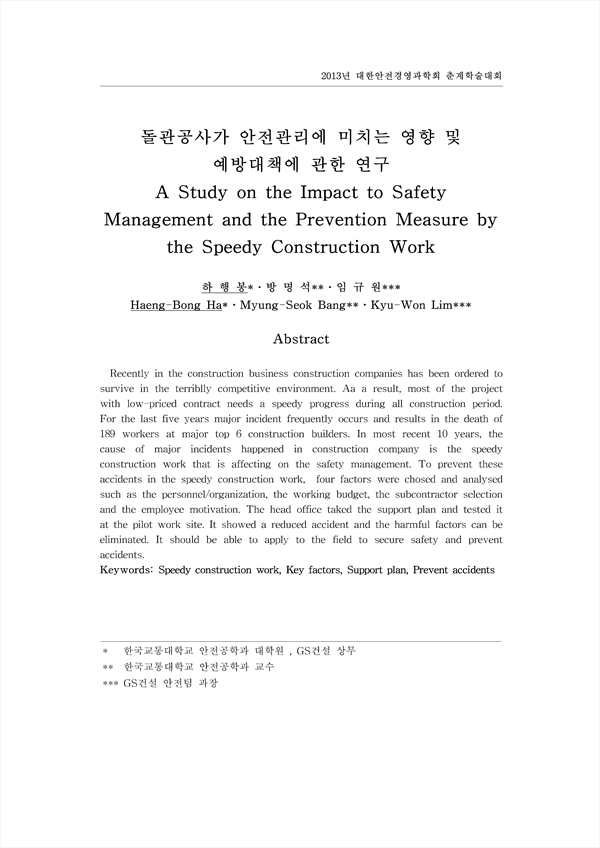 2013년 대한안전경영과학회 춘계학술대회

돌관공사가 안전관리에 미치는 영향 및 예방대책에 관한 연구

A Study on the Impact to Safety Management and the Prevention Measure by the Speedy Construction Work

하 행 봉* · 방 명 석** · 임 규 원***

Haeng-Bong Ha* · Myung-Seok Bang** · Kyu-Won Lim***

Abstract

Recently in the construction business construction companies has been ordered to survive in the terriblly competitive environment. Aa a result, most of the project with low-priced contract needs a speedy progress during all construction period. For the last five years major incident frequently occurs and results in the death of 189 workers at major top 6 construction builders. In most recent 10 years, the cause of major incidents happened in construction company is the speedy construction work that is affecting on the safety management. To prevent these accidents in the speedy construction work, four factors were chosed and analysed such as the personnel/organization, the working budget, the subcontractor selection and the employee motivation. The head office taked the support plan and tested it at the pilot work site. It showed a reduced accident and the harmful factors can be eliminated. It should be able to apply to the field to secure safety and prevent accidents.

Keywords: Speedy construction work, Key factors, Support plan, Prevent accidents

* 한국교통대학교 안전공학과 대학원 , GS건설 상무
** 한국교통대학교 안전공학과 교수
*** GS건설 안전팀 과장